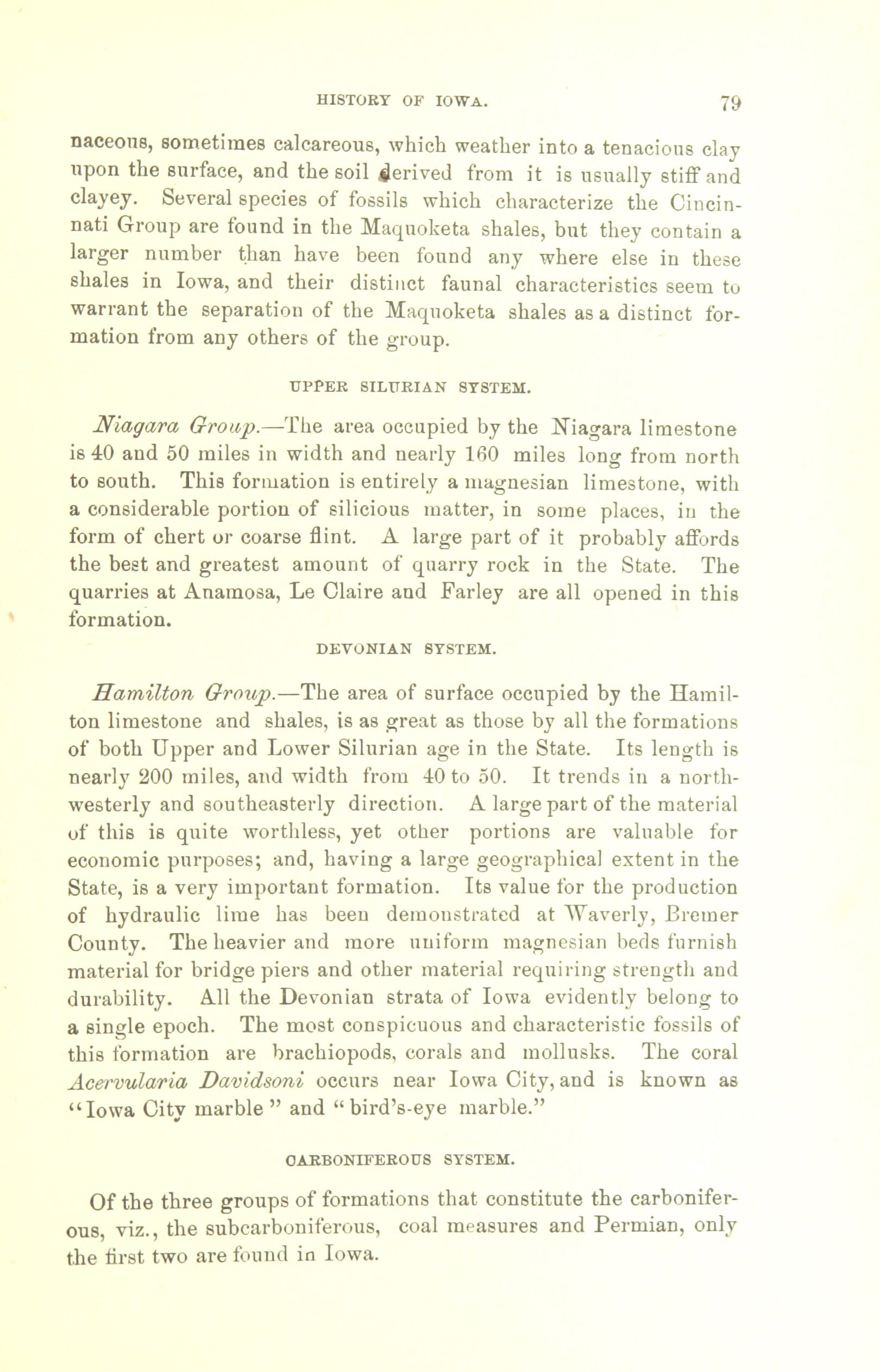 HISTORY OF IOWA. 79

naceous, sometimes calcareous, which weather into a tenacious clay upon the surface, and the soil derived from it is usually stiff and clayey. Several species of fossils which characterize the Cincinnati Group are found in the Maquoketa shales, but they contain a larger number than have been found any where else in these shales in Iowa, and their distinct faunal characteristics seem to warrant the separation of the Maquoketa shales as a distinct formation from any others of the group.

UPPER SILURIAN SYSTEM.

Niagara Group.—The area occupied by the Niagara limestone is 40 and 50 miles in width and nearly 160 miles long from north to south. This formation is entirely a magnesian limestone, with a considerable portion of silicious matter, in some places, in the form of chert or coarse flint. A large part of it probably affords the best and greatest amount of quarry rock in the State. The quarries at Anamosa, Le Claire and Farley are all opened in this formation.

DEVONIAN SYSTEM.

Hamilton Group.—The area of surface occupied by the Hamilton limestone and shales, is as great as those by all the formations of both Upper and Lower Silurian age in the State. Its length is nearly 200 miles, and width from 40 to 50. It trends in a northwesterly and southeasterly direction. A large part of the material of this is quite worthless, yet other portions are valuable for economic purposes; and, having a large geographical extent in the State, is a very important formation. Its value for the production of hydraulic lime has been demonstrated at Waverly, Bremer County. The heavier and more uniform magnesian beds furnish material for bridge piers and other material requiring strength and durability. All the Devonian strata of Iowa evidently belong to a single epoch. The most conspicuous and characteristic fossils of this formation are brachiopods, corals and mollusks. The coral Acervularia Davidsoni occurs near Iowa City, and is known as "Iowa City marble" and "bird's-eye marble."

CARBONIFEROUS SYSTEM.

Of the three groups of formations that constitute the carboniferous, viz., the subcarboniferous, coal measures and Permian, only the first two are found in Iowa.